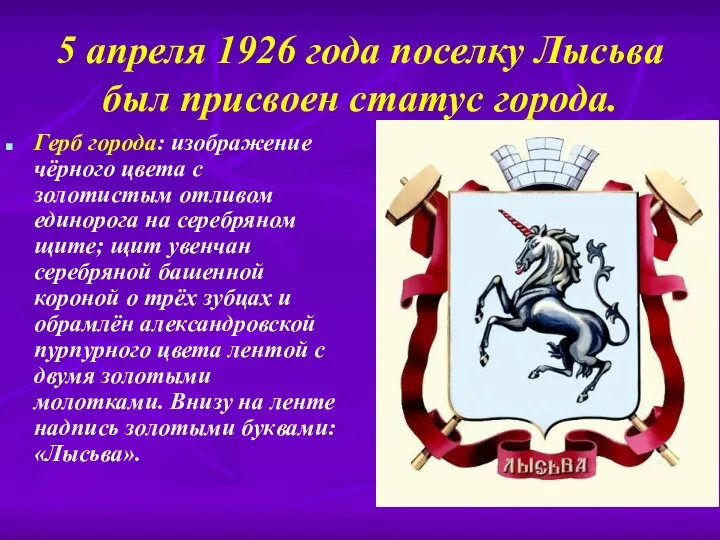 5 апреля 1926 года поселку Лысьва был присвоен статус города.

Герб города: изображение чёрного цвета с золотистым отливом единорога на серебряном щите; щит увенчан серебряной башенной короной о трёх зубцах и обрамлён александровской пурпурного цвета лентой с двумя золотыми молотками. Внизу на ленте надпись золотыми буквами: «Лысьва».

ЛЫСЬВА